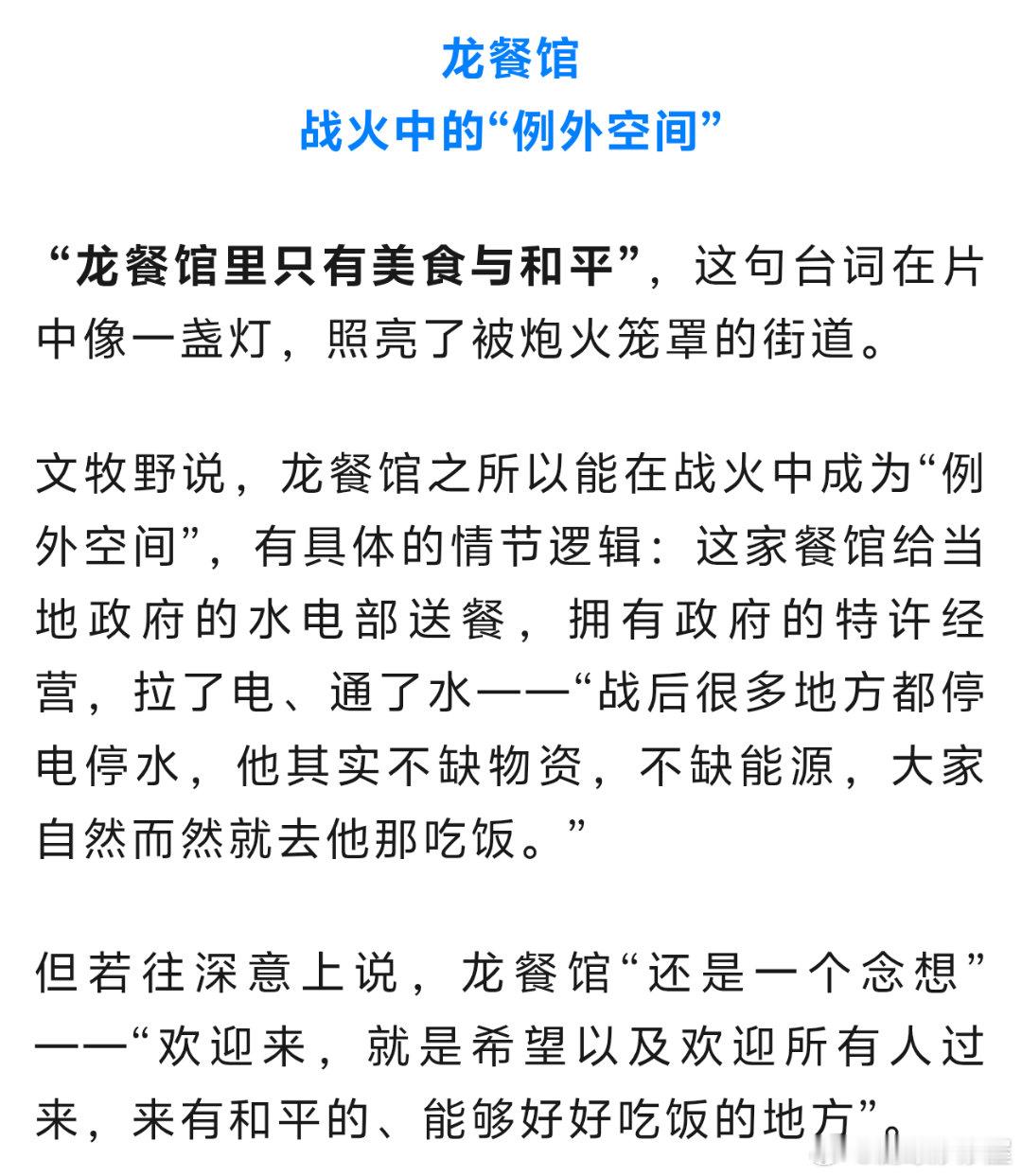 龙餐馆
战火中的“例外空间”

“龙餐馆里只有美食与和平”，这句台词在片中像一盏灯，照亮了被炮火笼罩的街道。

文牧野说，龙餐馆之所以能在战火中成为“例外空间”，有具体的情节逻辑：这家餐馆给当地政府的水电部送餐，拥有政府的特许经营，拉了电、通了水——“战后很多地方都停电停水，他其实不缺物资，不缺能源，大家自然而然就去他那吃饭。”

但若往深意上说，龙餐馆“还是一个念想”——“欢迎来，就是希望以及欢迎所有人过来，来有和平的、能够好好吃饭的地方”。